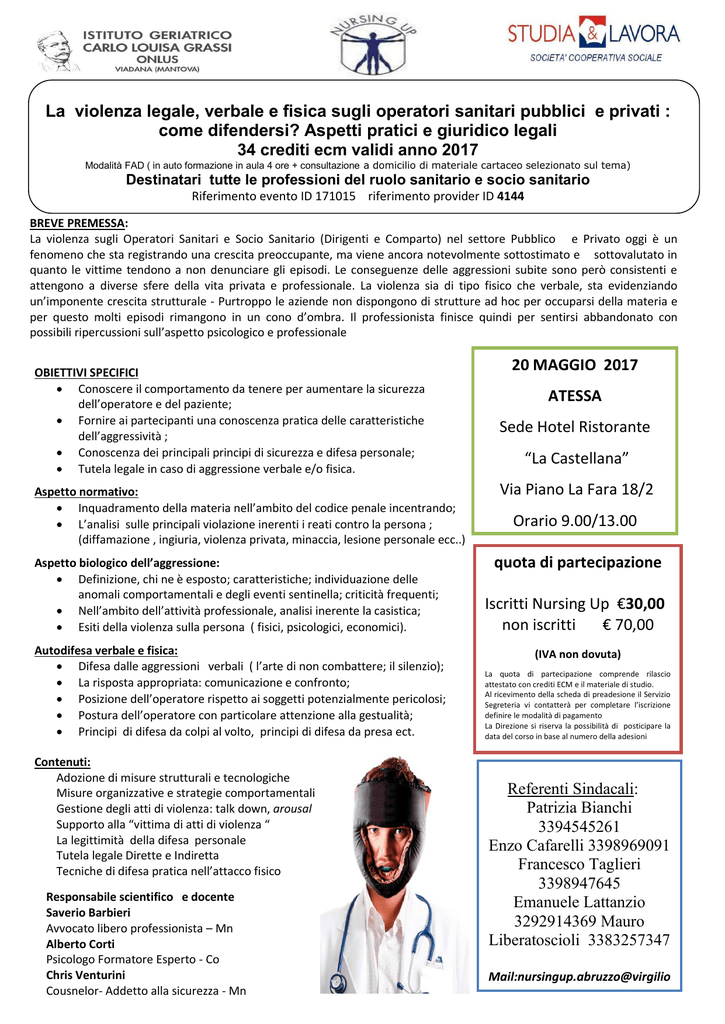 ISTITUTO GERIATRICO CARLO LOUISA GRASSI ONLUS
VIADANA (MANTOVA)

NURSING UP

STUDIA & LAVORA
SOCIETA' COOPERATIVA SOCIALE

La violenza legale, verbale e fisica sugli operatori sanitari pubblici e privati : come difendersi? Aspetti pratici e giuridico legali
34 crediti ecm validi anno 2017
Modalità FAD ( in auto formazione in aula 4 ore + consultazione a domicilio di materiale cartaceo selezionato sul tema)
Destinatari tutte le professioni del ruolo sanitario e socio sanitario
Riferimento evento ID 171015 riferimento provider ID 4144

BREVE PREMESSA:
La violenza sugli Operatori Sanitari e Socio Sanitario (Dirigenti e Comparto) nel settore Pubblico e Privato oggi è un fenomeno che sta registrando una crescita preoccupante, ma viene ancora notevolmente sottostimato e sottovalutato in quanto le vittime tendono a non denunciare gli episodi. Le conseguenze delle aggressioni subite sono però consistenti e attengono a diverse sfere della vita privata e professionale. La violenza sia di tipo fisico che verbale, sta evidenziando un'imponente crescita strutturale - Purtroppo le aziende non dispongono di strutture ad hoc per occuparsi della materia e per questo molti episodi rimangono in un cono d'ombra. Il professionista finisce quindi per sentirsi abbandonato con possibili ripercussioni sull'aspetto psicologico e professionale

OBIETTIVI SPECIFICI
• Conoscere il comportamento da tenere per aumentare la sicurezza dell'operatore e del paziente;
• Fornire ai partecipanti una conoscenza pratica delle caratteristiche dell'aggressività ;
• Conoscenza dei principali principi di sicurezza e difesa personale;
• Tutela legale in caso di aggressione verbale e/o fisica.

Aspetto normativo:
• Inquadramento della materia nell'ambito del codice penale incentrando;
• L'analisi sulle principali violazione inerenti i reati contro la persona ; (diffamazione , ingiuria, violenza privata, minaccia, lesione personale ecc..)

Aspetto biologico dell'aggressione:
• Definizione, chi ne è esposto; caratteristiche; individuazione delle anomali comportamentali e degli eventi sentinella; criticità frequenti;
• Nell'ambito dell'attività professionale, analisi inerente la casistica;
• Esiti della violenza sulla persona ( fisici, psicologici, economici).

Autodifesa verbale e fisica:
• Difesa dalle aggressioni verbali ( l'arte di non combattere; il silenzio);
• La risposta appropriata: comunicazione e confronto;
• Posizione dell'operatore rispetto ai soggetti potenzialmente pericolosi;
• Postura dell'operatore con particolare attenzione alla gestualità;
• Principi di difesa da colpi al volto, principi di difesa da presa ect.

Contenuti:
Adozione di misure strutturali e tecnologiche
Misure organizzative e strategie comportamentali
Gestione degli atti di violenza: talk down, arousal
Supporto alla "vittima di atti di violenza "
La legittimità della difesa personale
Tutela legale Dirette e Indiretta
Tecniche di difesa pratica nell'attacco fisico

Responsabile scientifico e docente
Saverio Barbieri
Avvocato libero professionista – Mn
Alberto Corti
Psicologo Formatore Esperto - Co
Chris Venturini
Cousnelor- Addetto alla sicurezza - Mn

20 MAGGIO 2017
ATESSA
Sede Hotel Ristorante
"La Castellana"
Via Piano La Fara 18/2
Orario 9.00/13.00

quota di partecipazione
Iscritti Nursing Up €30,00
non iscritti € 70,00
(IVA non dovuta)
La quota di partecipazione comprende rilascio attestato con crediti ECM e il materiale di studio.
Al ricevimento della scheda di preadesione il Servizio Segreteria vi contatterà per completare l'iscrizione definire le modalità di pagamento
La Direzione si riserva la possibilità di posticipare la data del corso in base al numero della adesioni

Referenti Sindacali:
Patrizia Bianchi
3394545261
Enzo Cafarelli 3398969091
Francesco Taglieri
3398947645
Emanuele Lattanzio
3292914369 Mauro
Liberatoscioli 3383257347

Mail:nursingup.abruzzo@virgilio